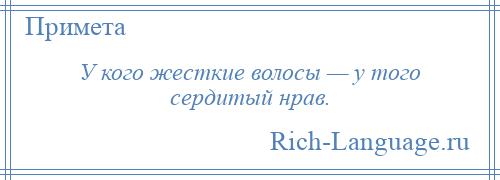 Примета

У кого жесткие волосы — у того сердитый нрав.

Rich-Language.ru